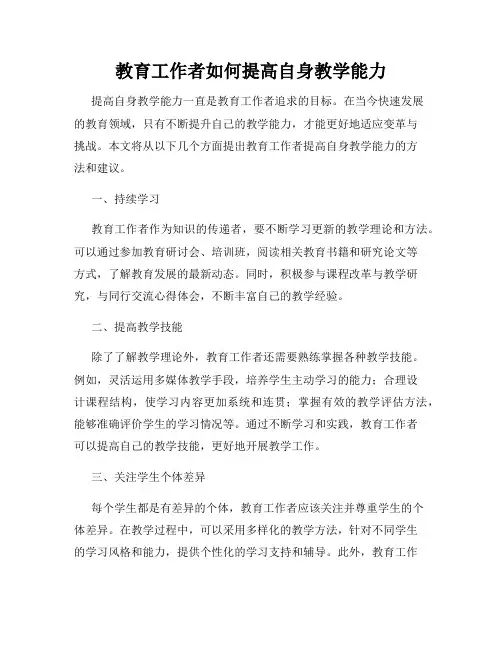 教育工作者如何提高自身教学能力

提高自身教学能力一直是教育工作者追求的目标。在当今快速发展的教育领域，只有不断提升自己的教学能力，才能更好地适应变革与挑战。本文将从以下几个方面提出教育工作者提高自身教学能力的方法和建议。

一、持续学习

教育工作者作为知识的传递者，要不断学习更新的教学理论和方法。可以通过参加教育研讨会、培训班，阅读相关教育书籍和研究论文等方式，了解教育发展的最新动态。同时，积极参与课程改革与教学研究，与同行交流心得体会，不断丰富自己的教学经验。

二、提高教学技能

除了了解教学理论外，教育工作者还需要熟练掌握各种教学技能。例如，灵活运用多媒体教学手段，培养学生主动学习的能力；合理设计课程结构，使学习内容更加系统和连贯；掌握有效的教学评估方法，能够准确评价学生的学习情况等。通过不断学习和实践，教育工作者可以提高自己的教学技能，更好地开展教学工作。

三、关注学生个体差异

每个学生都是有差异的个体，教育工作者应该关注并尊重学生的个体差异。在教学过程中，可以采用多样化的教学方法，针对不同学生的学习风格和能力，提供个性化的学习支持和辅导。此外，教育工作